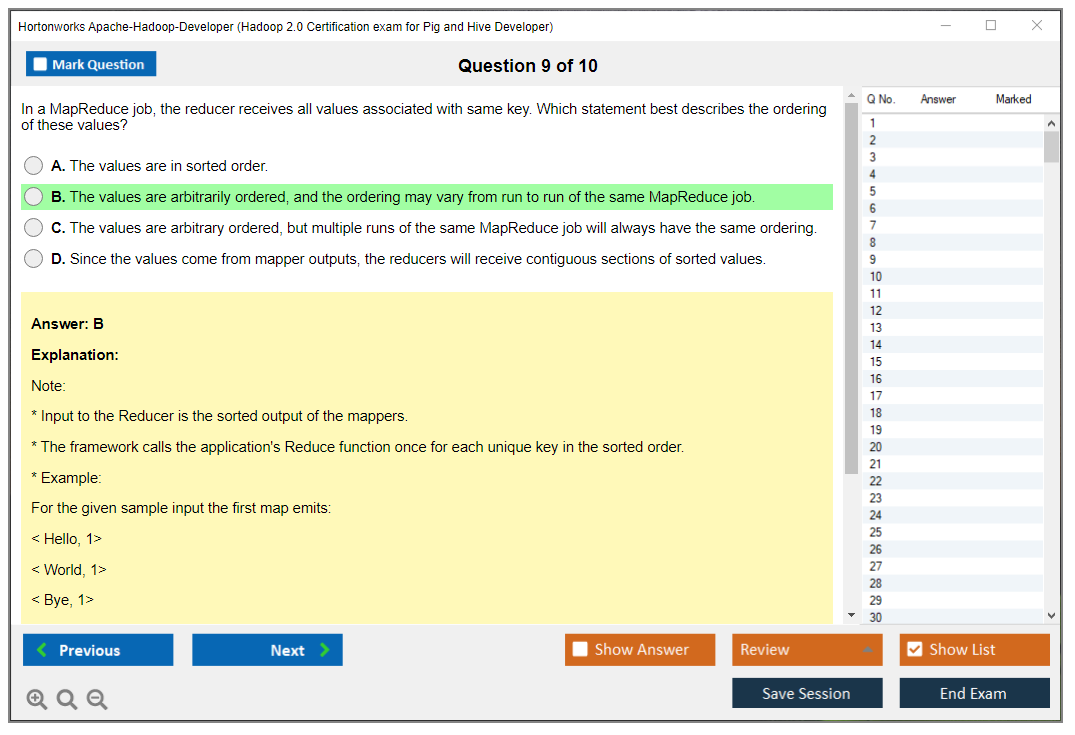 Hortonworks Apache-Hadoop-Developer (Hadoop 2.0 Certification exam for Pig and Hive Developer)

Mark Question

Question 9 of 10

In a MapReduce job, the reducer receives all values associated with same key. Which statement best describes the ordering of these values?

A. The values are in sorted order.

B. The values are arbitrarily ordered, and the ordering may vary from run to run of the same MapReduce job.

C. The values are arbitrary ordered, but multiple runs of the same MapReduce job will always have the same ordering.

D. Since the values come from mapper outputs, the reducers will receive contiguous sections of sorted values.

Answer: B

Explanation:

Note:

* Input to the Reducer is the sorted output of the mappers.

* The framework calls the application's Reduce function once for each unique key in the sorted order.

* Example:

For the given sample input the first map emits:

< Hello, 1>

< World, 1>

< Bye, 1>

| Q No. | Answer | Marked |
|---|---|---|
| 1 | | |
| 2 | | |
| 3 | | |
| 4 | | |
| 5 | | |
| 6 | | |
| 7 | | |
| 8 | | |
| 9 | | |
| 10 | | |
| 11 | | |
| 12 | | |
| 13 | | |
| 14 | | |
| 15 | | |
| 16 | | |
| 17 | | |
| 18 | | |
| 19 | | |
| 20 | | |
| 21 | | |
| 22 | | |
| 23 | | |
| 24 | | |
| 25 | | |
| 26 | | |
| 27 | | |
| 28 | | |
| 29 | | |
| 30 | | |

Previous

Next

Show Answer

Review

Show List

Save Session

End Exam